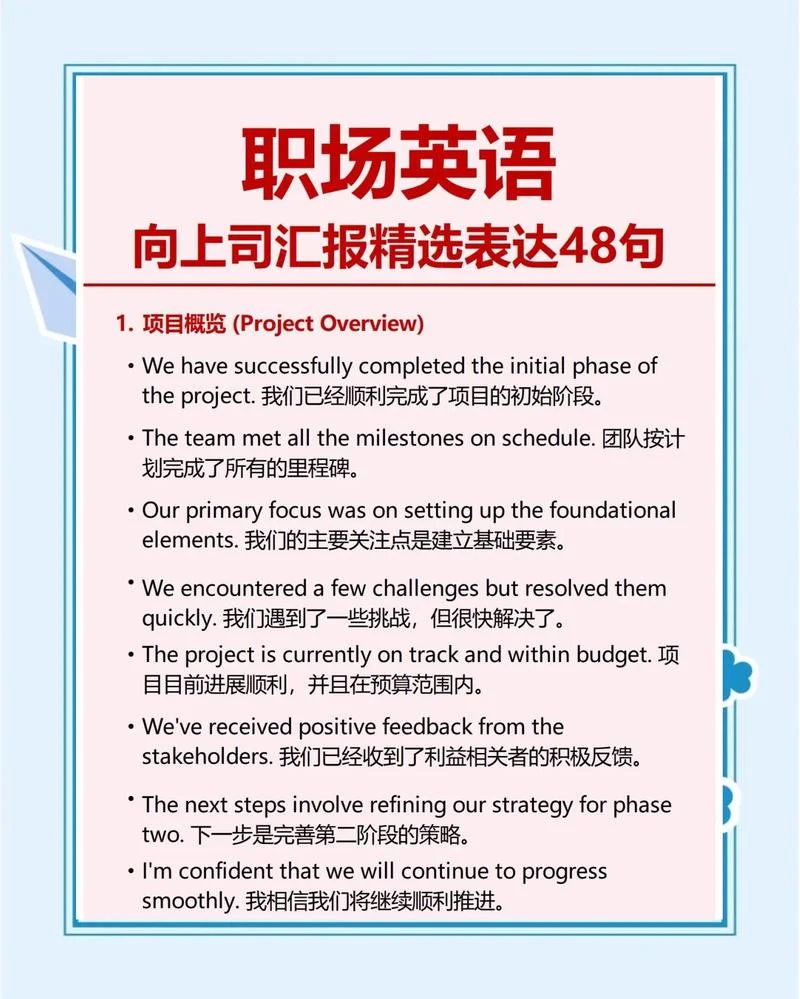 职场英语
向上司汇报精选表达48句

1. 项目概览 (Project Overview)

• We have successfully completed the initial phase of the project. 我们已经顺利完成了项目的初始阶段。

• The team met all the milestones on schedule. 团队按计划完成了所有的里程碑。

• Our primary focus was on setting up the foundational elements. 我们的主要关注点是建立基础要素。

• We encountered a few challenges but resolved them quickly. 我们遇到了一些挑战，但很快解决了。

• The project is currently on track and within budget. 项目目前进展顺利，并且在预算范围内。

• We've received positive feedback from the stakeholders. 我们已经收到了利益相关者的积极反馈。

• The next steps involve refining our strategy for phase two. 下一步是完善第二阶段的策略。

• I'm confident that we will continue to progress smoothly. 我相信我们将继续顺利推进。